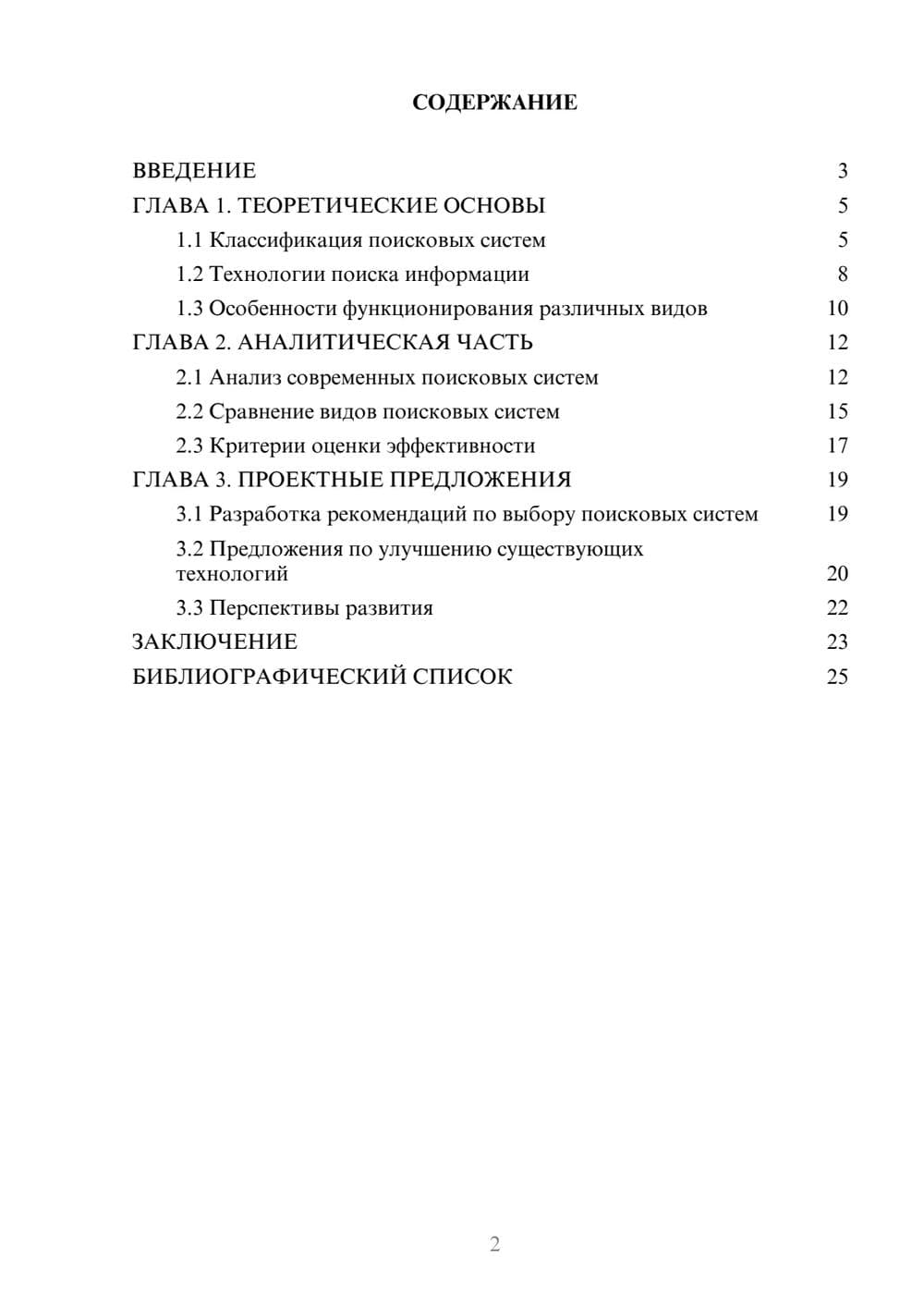 СОДЕРЖАНИЕ

ВВЕДЕНИЕ 3
ГЛАВА 1. ТЕОРЕТИЧЕСКИЕ ОСНОВЫ 5
1.1 Классификация поисковых систем 5
1.2 Технологии поиска информации 8
1.3 Особенности функционирования различных видов 10
ГЛАВА 2. АНАЛИТИЧЕСКАЯ ЧАСТЬ 12
2.1 Анализ современных поисковых систем 12
2.2 Сравнение видов поисковых систем 15
2.3 Критерии оценки эффективности 17
ГЛАВА 3. ПРОЕКТНЫЕ ПРЕДЛОЖЕНИЯ 19
3.1 Разработка рекомендаций по выбору поисковых систем 19
3.2 Предложения по улучшению существующих технологий 20
3.3 Перспективы развития 22
ЗАКЛЮЧЕНИЕ 23
БИБЛИОГРАФИЧЕСКИЙ СПИСОК 25

2